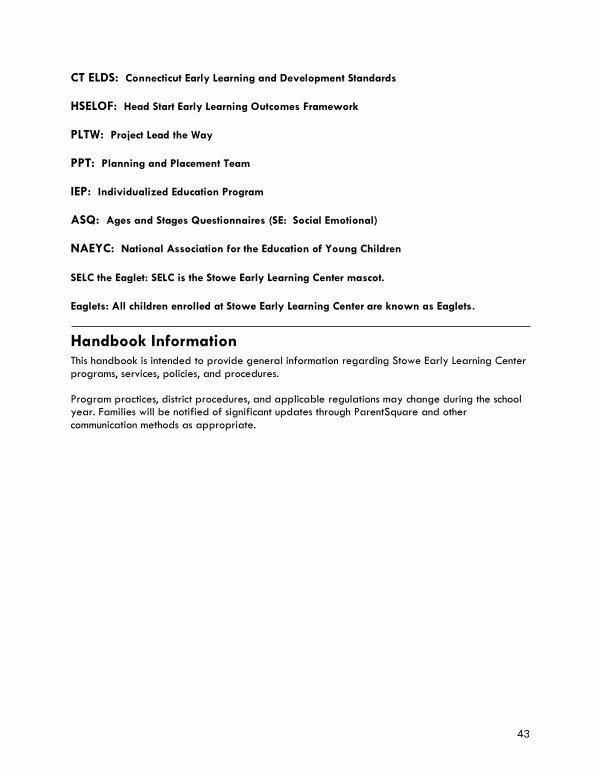 CT ELDS: Connecticut Early Learning and Development Standards

HSELOF: Head Start Early Learning Outcomes Framework

PLTW: Project Lead the Way

PPT: Planning and Placement Team

IEP: Individualized Education Program

ASQ: Ages and Stages Questionnaires (SE: Social Emotional)

NAEYC: National Association for the Education of Young Children

SELC the Eaglet: SELC is the Stowe Early Learning Center mascot.

Eaglets: All children enrolled at Stowe Early Learning Center are known as Eaglets.

Handbook Information

This handbook is intended to provide general information regarding Stowe Early Learning Center programs, services, policies, and procedures.

Program practices, district procedures, and applicable regulations may change during the school year. Families will be notified of significant updates through ParentSquare and other communication methods as appropriate.

43